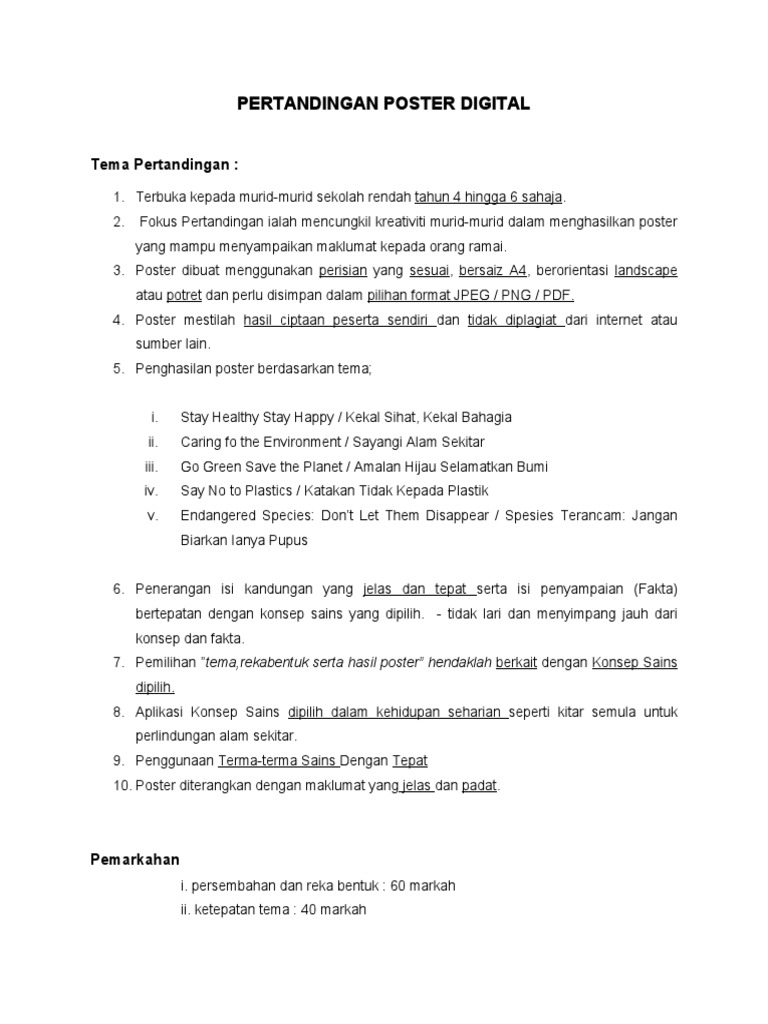 PERTANDINGAN POSTER DIGITAL

Tema Pertandingan :

1. Terbuka kepada murid-murid sekolah rendah tahun 4 hingga 6 sahaja.
2. Fokus Pertandingan ialah mencungkil kreativiti murid-murid dalam menghasilkan poster yang mampu menyampaikan maklumat kepada orang ramai.
3. Poster dibuat menggunakan perisian yang sesuai, bersaiz A4, berorientasi landscape atau potret dan perlu disimpan dalam pilihan format JPEG / PNG / PDF.
4. Poster mestilah hasil ciptaan peserta sendiri dan tidak diplagiat dari internet atau sumber lain.
5. Penghasilan poster berdasarkan tema;

i. Stay Healthy Stay Happy / Kekal Sihat, Kekal Bahagia
ii. Caring fo the Environment / Sayangi Alam Sekitar
iii. Go Green Save the Planet / Amalan Hijau Selamatkan Bumi
iv. Say No to Plastics / Katakan Tidak Kepada Plastik
v. Endangered Species: Don't Let Them Disappear / Spesies Terancam: Jangan Biarkan Ianya Pupus

6. Penerangan isi kandungan yang jelas dan tepat serta isi penyampaian (Fakta) bertepatan dengan konsep sains yang dipilih. - tidak lari dan menyimpang jauh dari konsep dan fakta.
7. Pemilihan "tema,rekabentuk serta hasil poster" hendaklah berkait dengan Konsep Sains dipilih.
8. Aplikasi Konsep Sains dipilih dalam kehidupan seharian seperti kitar semula untuk perlindungan alam sekitar.
9. Penggunaan Terma-terma Sains Dengan Tepat
10. Poster diterangkan dengan maklumat yang jelas dan padat.

Pemarkahan
i. persembahan dan reka bentuk : 60 markah
ii. ketepatan tema : 40 markah